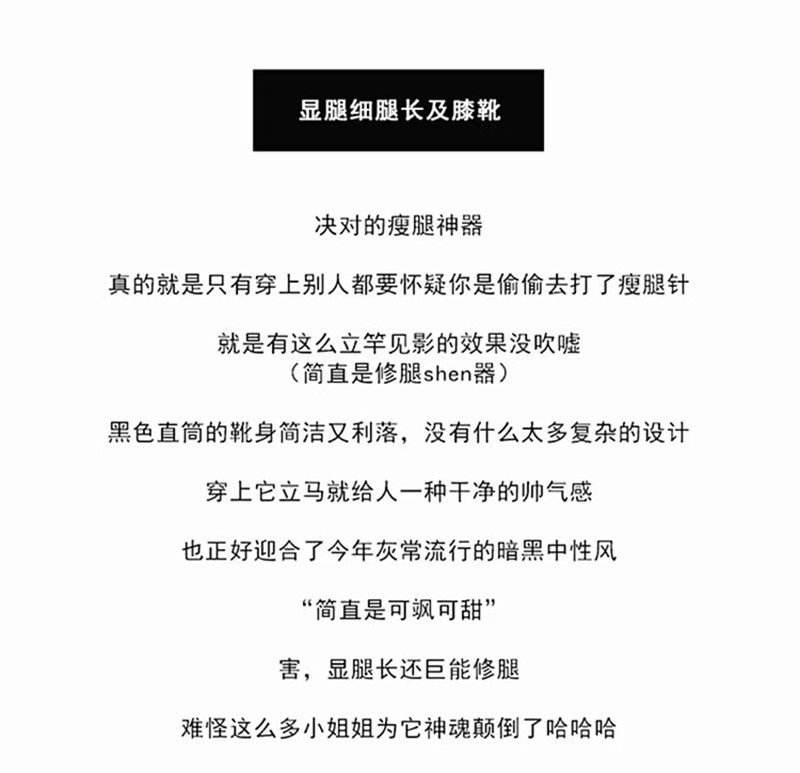 显腿细腿长及膝靴

决对的瘦腿神器

真的就是只有穿上别人都要怀疑你是偷偷去打了瘦腿针

就是有这么立竿见影的效果没吹嘘
（简直是修腿shen器）

黑色直筒的靴身简洁又利落，没有什么太多复杂的设计

穿上它立马就给人一种干净的帅气感

也正好迎合了今年灰常流行的暗黑中性风

“简直是可飒可甜”

害，显腿长还巨能修腿

难怪这么多小姐姐为它神魂颠倒了哈哈哈